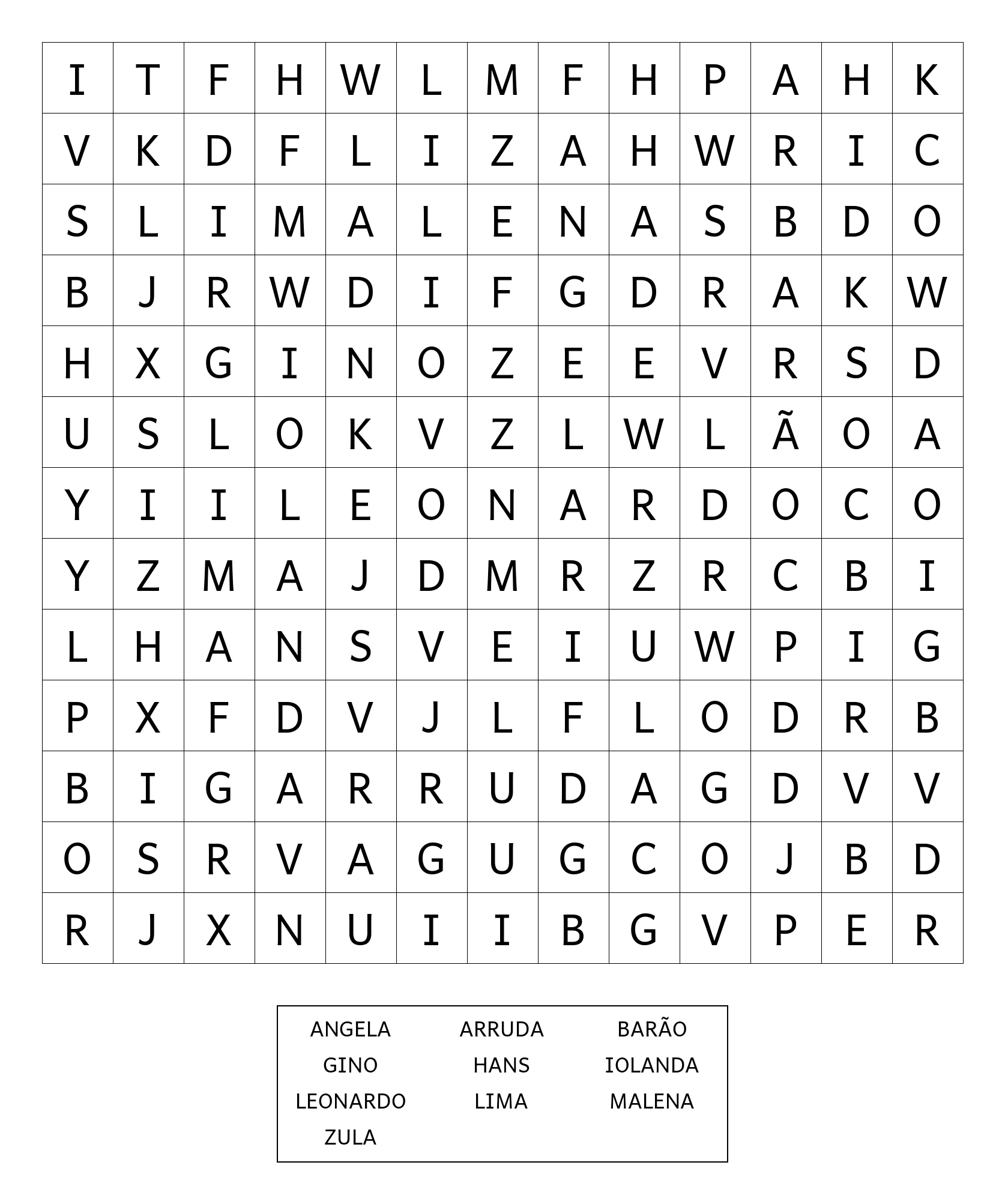 | I | T | F | H | W | L | M | F | H | P | A | H | K |
|---|---|---|---|---|---|---|---|---|---|---|---|---|
| V | K | D | F | L | I | Z | A | H | W | R | I | C |
| S | L | I | M | A | L | E | N | A | S | B | D | O |
| B | J | R | W | D | I | F | G | D | R | A | K | W |
| H | X | G | I | N | O | Z | E | E | V | R | S | D |
| U | S | L | O | K | V | Z | L | W | L | Ã | O | A |
| Y | I | I | L | E | O | N | A | R | D | O | C | O |
| Y | Z | M | A | J | D | M | R | Z | R | C | B | I |
| L | H | A | N | S | V | E | I | U | W | P | I | G |
| P | X | F | D | V | J | L | F | L | O | D | R | B |
| B | I | G | A | R | R | U | D | A | G | D | V | V |
| O | S | R | V | A | G | U | G | C | O | J | B | D |
| R | J | X | N | U | I | I | B | G | V | P | E | R |

ANGELA ARRUDA BARÃO
GINO HANS IOLANDA
LEONARDO LIMA MALENA
ZULA